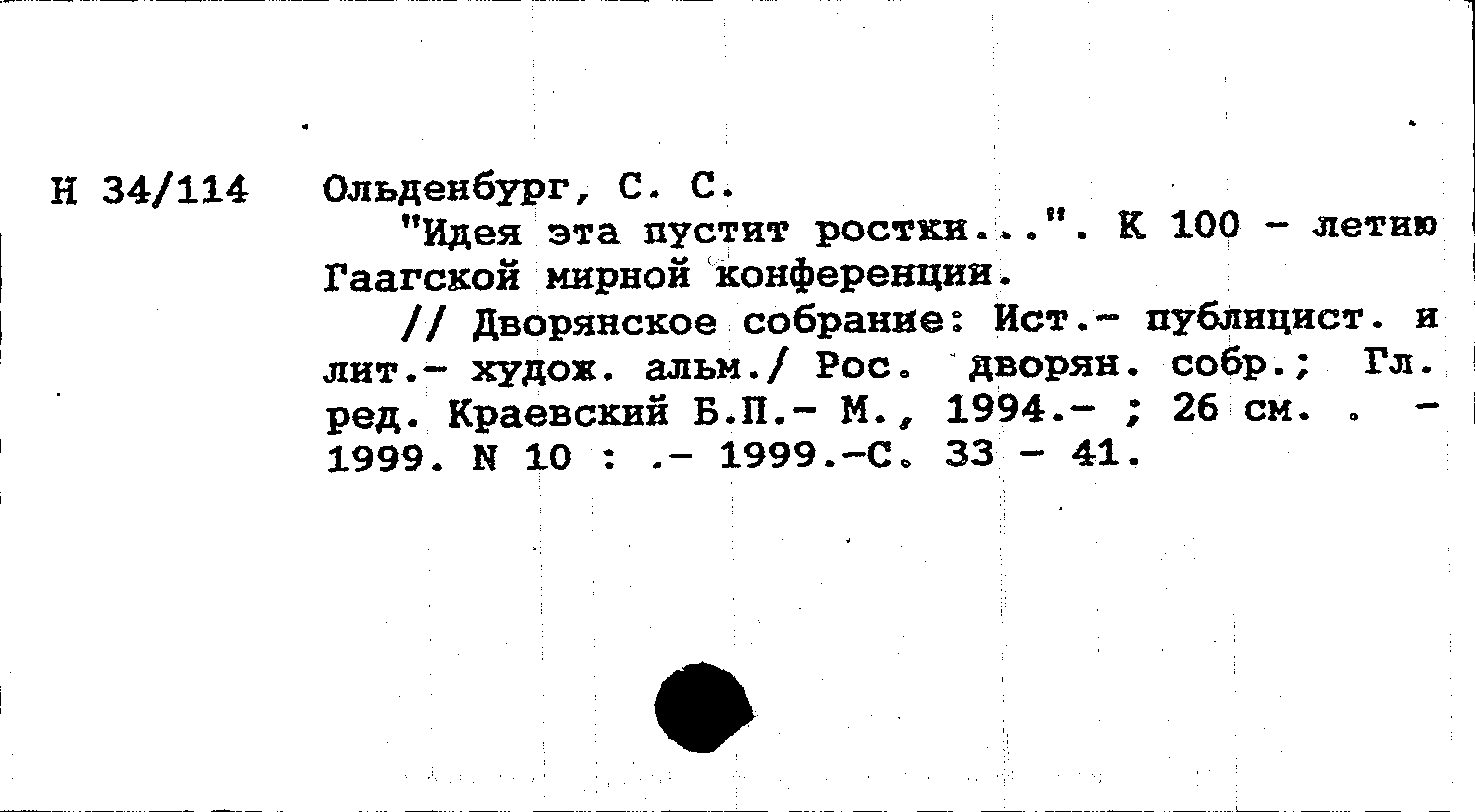 Н 34/114

Ольденбург, С. С.

"Идея эта пустит ростки...". К 100 - летию Гаагской мирной конференции.

// Дворянское собрание: Ист.- публицист. и лит.- худож. альм./ Рос. дворян. собр.; Гл. ред. Краевский Б.П.- М., 1994.- ; 26 см. . - 1999. N 10 : .- 1999.-С. 33 - 41.